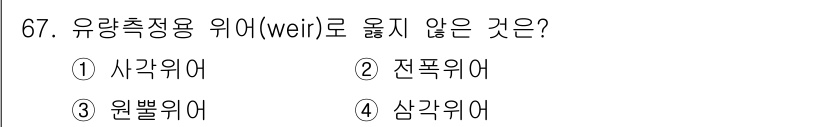 67. 유량측정용 위어(weir)로 옳지 않은 것은?

① 사각위어 ② 전폭위어

③ 원뿔위어 ④ 삼각위어